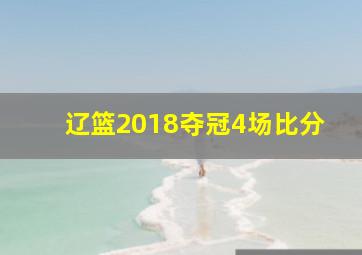 辽篮2018夺冠4场比分